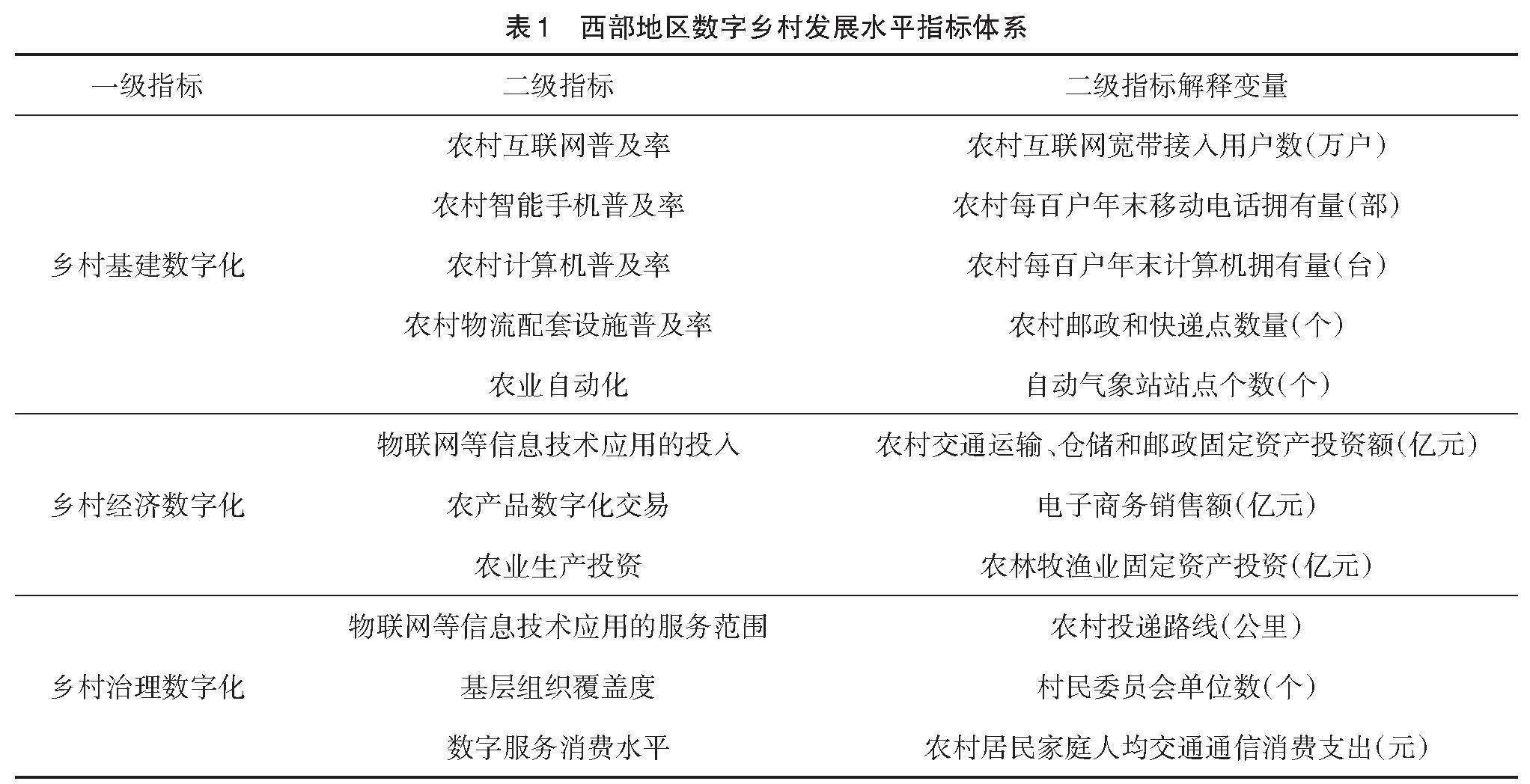 表1 西部地区数字乡村发展水平指标体系

| 一级指标 | 二级指标 | 二级指标解释变量 |
|---|---|---|
| 乡村基建数字化 | 农村互联网普及率 | 农村互联网宽带接入用户数(万户) |
| | 农村智能手机普及率 | 农村每百户年末移动电话拥有量(部) |
| | 农村计算机普及率 | 农村每百户年末计算机拥有量(台) |
| | 农村物流配套设施普及率 | 农村邮政和快递点数量(个) |
| | 农业自动化 | 自动气象站站点个数(个) |
| 乡村经济数字化 | 物联网等信息技术应用的投入 | 农村交通运输、仓储和邮政固定资产投资额(亿元) |
| | 农产品数字化交易 | 电子商务销售额(亿元) |
| | 农业生产投资 | 农林牧渔业固定资产投资(亿元) |
| 乡村治理数字化 | 物联网等信息技术应用的服务范围 | 农村投递路线(公里) |
| | 基层组织覆盖度 | 村民委员会单位数(个) |
| | 数字服务消费水平 | 农村居民家庭人均交通通信消费支出(元) |